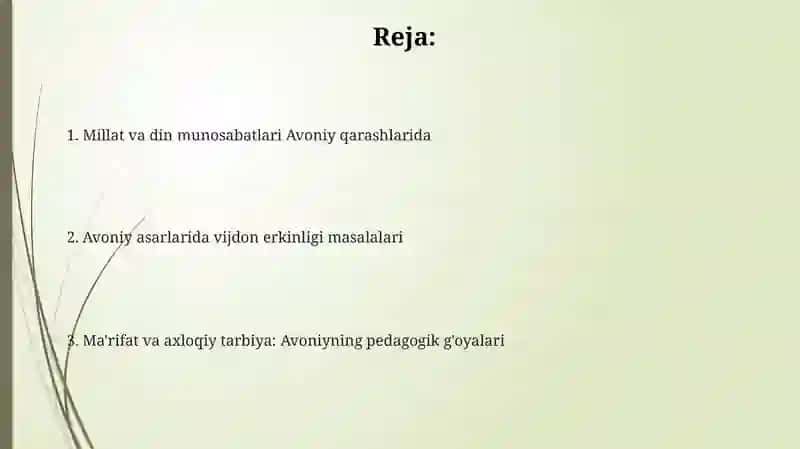 Reja:

1. Millat va din munosabatlari Avoniy qarashlarida

2. Avoniy asarlarida vijdon erkinligi masalalari

3. Ma'rifat va axloqiy tarbiya: Avoniyning pedagogik g'oyalari